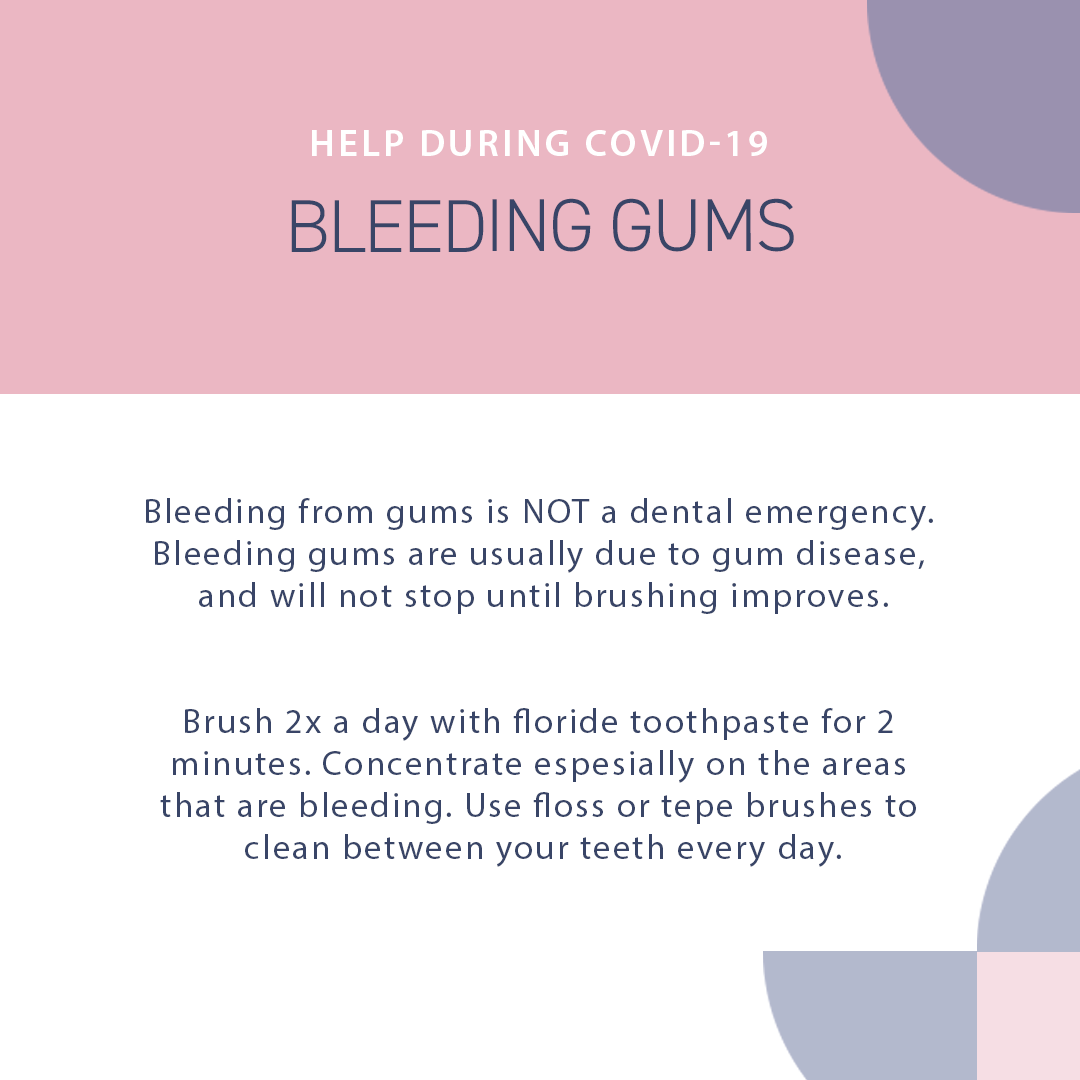 HELP DURING COVID-19

BLEEDING GUMS

Bleeding from gums is NOT a dental emergency. Bleeding gums are usually due to gum disease, and will not stop until brushing improves.

Brush 2x a day with floride toothpaste for 2 minutes. Concentrate espesially on the areas that are bleeding. Use floss or tepe brushes to clean between your teeth every day.